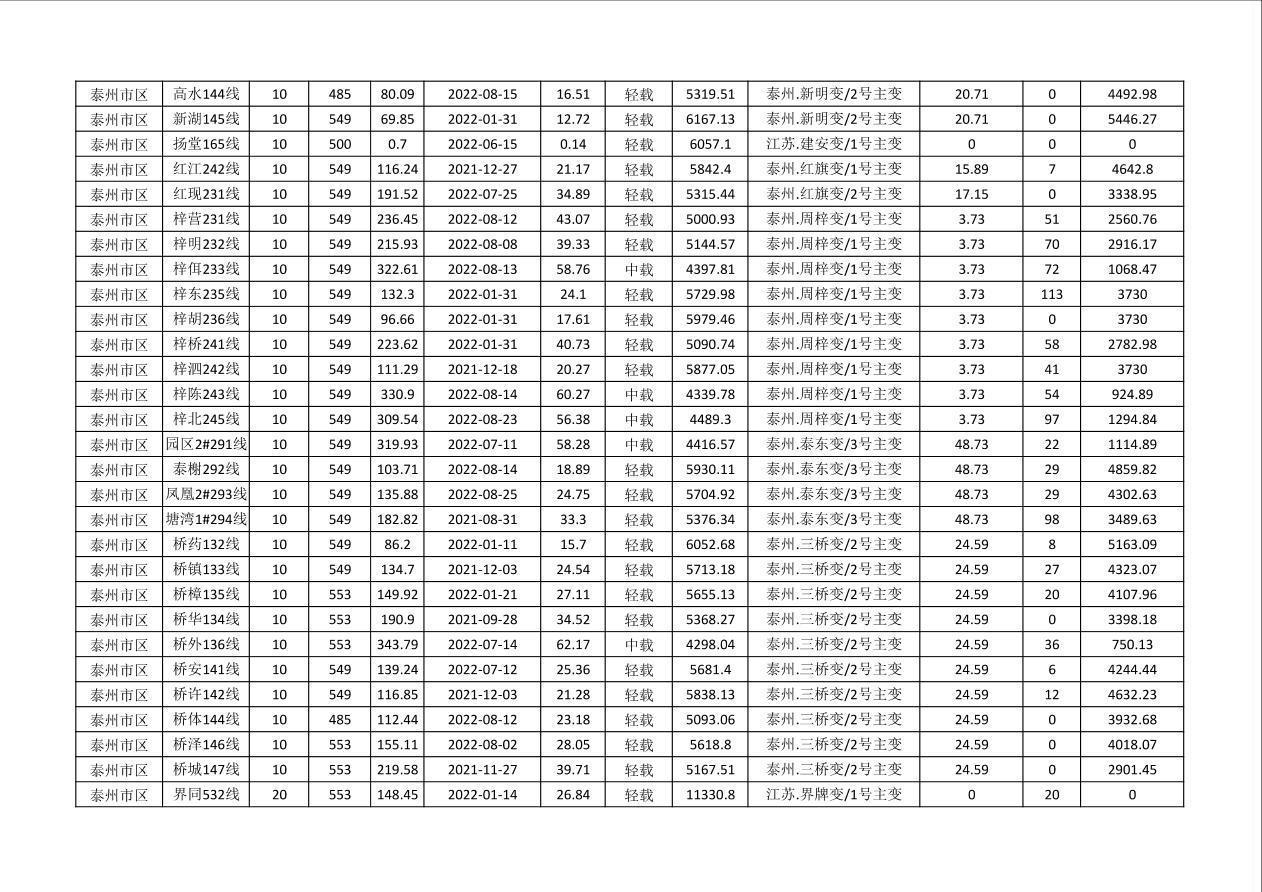 | 泰州市区 | 高水144线 | 10 | 485 | 80.09 | 2022-08-15 | 16.51 | 轻载 | 5319.51 | 泰州.新明变/2号主变 | 20.71 | 0 | 4492.98 |
|---|---|---|---|---|---|---|---|---|---|---|---|---|
| 泰州市区 | 新湖145线 | 10 | 549 | 69.85 | 2022-01-31 | 12.72 | 轻载 | 6167.13 | 泰州.新明变/2号主变 | 20.71 | 0 | 5446.27 |
| 泰州市区 | 扬堂165线 | 10 | 500 | 0.7 | 2022-06-15 | 0.14 | 轻载 | 6057.1 | 江苏.建安变/1号主变 | 0 | 0 | 0 |
| 泰州市区 | 红江242线 | 10 | 549 | 116.24 | 2021-12-27 | 21.17 | 轻载 | 5842.4 | 泰州.红旗变/1号主变 | 15.89 | 7 | 4642.8 |
| 泰州市区 | 红现231线 | 10 | 549 | 191.52 | 2022-07-25 | 34.89 | 轻载 | 5315.44 | 泰州.红旗变/2号主变 | 17.15 | 0 | 3338.95 |
| 泰州市区 | 梓营231线 | 10 | 549 | 236.45 | 2022-08-12 | 43.07 | 轻载 | 5000.93 | 泰州.周梓变/1号主变 | 3.73 | 51 | 2560.76 |
| 泰州市区 | 梓明232线 | 10 | 549 | 215.93 | 2022-08-08 | 39.33 | 轻载 | 5144.57 | 泰州.周梓变/1号主变 | 3.73 | 70 | 2916.17 |
| 泰州市区 | 梓佴233线 | 10 | 549 | 322.61 | 2022-08-13 | 58.76 | 中载 | 4397.81 | 泰州.周梓变/1号主变 | 3.73 | 72 | 1068.47 |
| 泰州市区 | 梓东235线 | 10 | 549 | 132.3 | 2022-01-31 | 24.1 | 轻载 | 5729.98 | 泰州.周梓变/1号主变 | 3.73 | 113 | 3730 |
| 泰州市区 | 梓胡236线 | 10 | 549 | 96.66 | 2022-01-31 | 17.61 | 轻载 | 5979.46 | 泰州.周梓变/1号主变 | 3.73 | 0 | 3730 |
| 泰州市区 | 梓桥241线 | 10 | 549 | 223.62 | 2022-01-31 | 40.73 | 轻载 | 5090.74 | 泰州.周梓变/1号主变 | 3.73 | 58 | 2782.98 |
| 泰州市区 | 梓泗242线 | 10 | 549 | 111.29 | 2021-12-18 | 20.27 | 轻载 | 5877.05 | 泰州.周梓变/1号主变 | 3.73 | 41 | 3730 |
| 泰州市区 | 梓陈243线 | 10 | 549 | 330.9 | 2022-08-14 | 60.27 | 中载 | 4339.78 | 泰州.周梓变/1号主变 | 3.73 | 54 | 924.89 |
| 泰州市区 | 梓北245线 | 10 | 549 | 309.54 | 2022-08-23 | 56.38 | 中载 | 4489.3 | 泰州.周梓变/1号主变 | 3.73 | 97 | 1294.84 |
| 泰州市区 | 园区2#291线 | 10 | 549 | 319.93 | 2022-07-11 | 58.28 | 中载 | 4416.57 | 泰州.泰东变/3号主变 | 48.73 | 22 | 1114.89 |
| 泰州市区 | 泰榭292线 | 10 | 549 | 103.71 | 2022-08-14 | 18.89 | 轻载 | 5930.11 | 泰州.泰东变/3号主变 | 48.73 | 29 | 4859.82 |
| 泰州市区 | 凤凰2#293线 | 10 | 549 | 135.88 | 2022-08-25 | 24.75 | 轻载 | 5704.92 | 泰州.泰东变/3号主变 | 48.73 | 29 | 4302.63 |
| 泰州市区 | 塘湾1#294线 | 10 | 549 | 182.82 | 2021-08-31 | 33.3 | 轻载 | 5376.34 | 泰州.泰东变/3号主变 | 48.73 | 98 | 3489.63 |
| 泰州市区 | 桥药132线 | 10 | 549 | 86.2 | 2022-01-11 | 15.7 | 轻载 | 6052.68 | 泰州.三桥变/2号主变 | 24.59 | 8 | 5163.09 |
| 泰州市区 | 桥镇133线 | 10 | 549 | 134.7 | 2021-12-03 | 24.54 | 轻载 | 5713.18 | 泰州.三桥变/2号主变 | 24.59 | 27 | 4323.07 |
| 泰州市区 | 桥樟135线 | 10 | 553 | 149.92 | 2022-01-21 | 27.11 | 轻载 | 5655.13 | 泰州.三桥变/2号主变 | 24.59 | 20 | 4107.96 |
| 泰州市区 | 桥华134线 | 10 | 553 | 190.9 | 2021-09-28 | 34.52 | 轻载 | 5368.27 | 泰州.三桥变/2号主变 | 24.59 | 0 | 3398.18 |
| 泰州市区 | 桥外136线 | 10 | 553 | 343.79 | 2022-07-14 | 62.17 | 中载 | 4298.04 | 泰州.三桥变/2号主变 | 24.59 | 36 | 750.13 |
| 泰州市区 | 桥安141线 | 10 | 549 | 139.24 | 2022-07-12 | 25.36 | 轻载 | 5681.4 | 泰州.三桥变/2号主变 | 24.59 | 6 | 4244.44 |
| 泰州市区 | 桥许142线 | 10 | 549 | 116.85 | 2021-12-03 | 21.28 | 轻载 | 5838.13 | 泰州.三桥变/2号主变 | 24.59 | 12 | 4632.23 |
| 泰州市区 | 桥体144线 | 10 | 485 | 112.44 | 2022-08-12 | 23.18 | 轻载 | 5093.06 | 泰州.三桥变/2号主变 | 24.59 | 0 | 3932.68 |
| 泰州市区 | 桥泽146线 | 10 | 553 | 155.11 | 2022-08-02 | 28.05 | 轻载 | 5618.8 | 泰州.三桥变/2号主变 | 24.59 | 0 | 4018.07 |
| 泰州市区 | 桥城147线 | 10 | 553 | 219.58 | 2021-11-27 | 39.71 | 轻载 | 5167.51 | 泰州.三桥变/2号主变 | 24.59 | 0 | 2901.45 |
| 泰州市区 | 界同532线 | 20 | 553 | 148.45 | 2022-01-14 | 26.84 | 轻载 | 11330.8 | 江苏.界牌变/1号主变 | 0 | 20 | 0 |